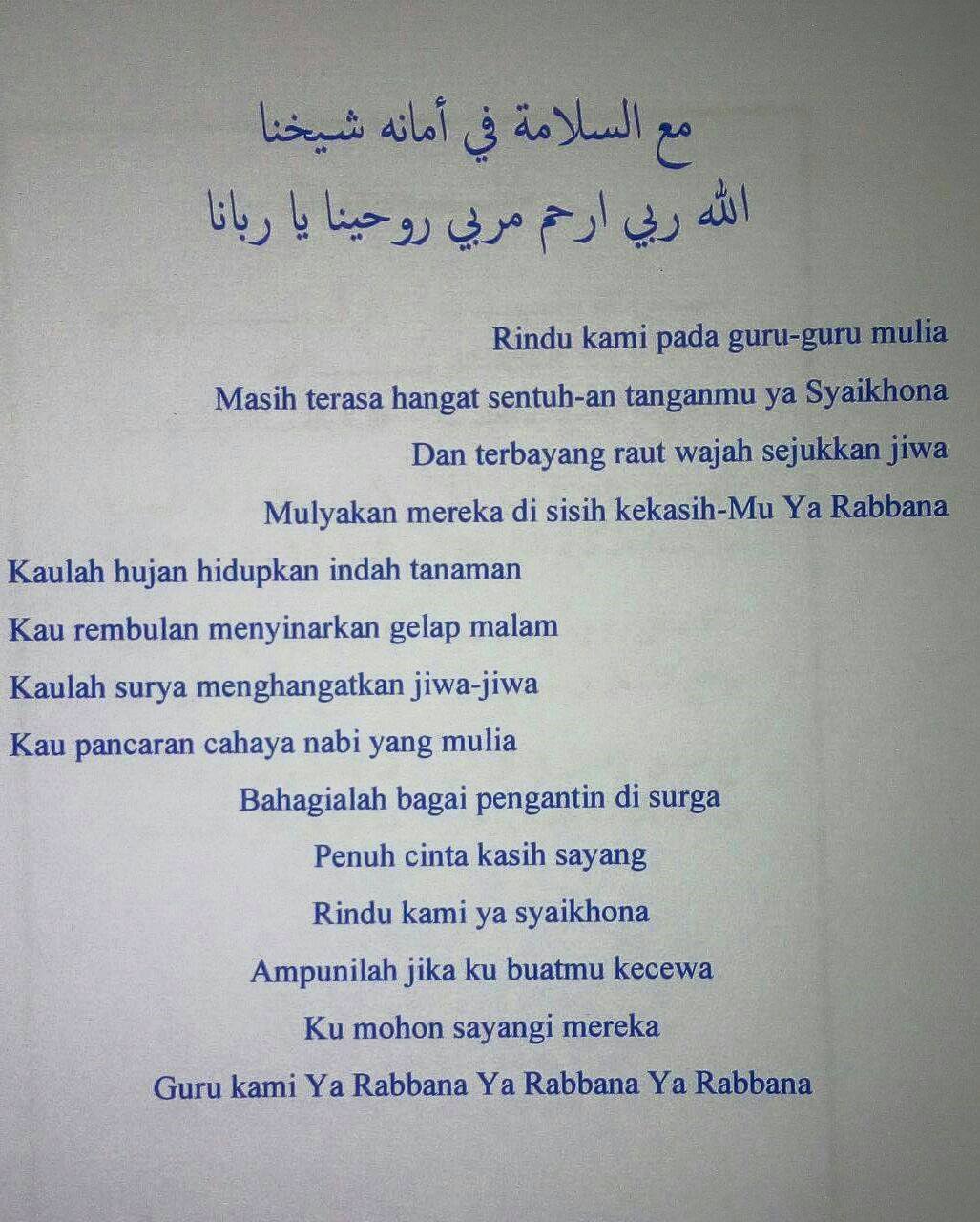 مع السلامة في أمانه شيخنا
الله ربي ارحم مربي روحينا يا ربانا

Rindu kami pada guru-guru mulia

Masih terasa hangat sentuh-an tanganmu ya Syaikhona

Dan terbayang raut wajah sejukkan jiwa

Mulyakan mereka di sisih kekasih-Mu Ya Rabbana

Kaulah hujan hidupkan indah tanaman

Kau rembulan menyinarkan gelap malam

Kaulah surya menghangatkan jiwa-jiwa

Kau pancaran cahaya nabi yang mulia

Bahagialah bagai pengantin di surga

Penuh cinta kasih sayang

Rindu kami ya syaikhona

Ampunilah jika ku buatmu kecewa

Ku mohon sayangi mereka

Guru kami Ya Rabbana Ya Rabbana Ya Rabbana